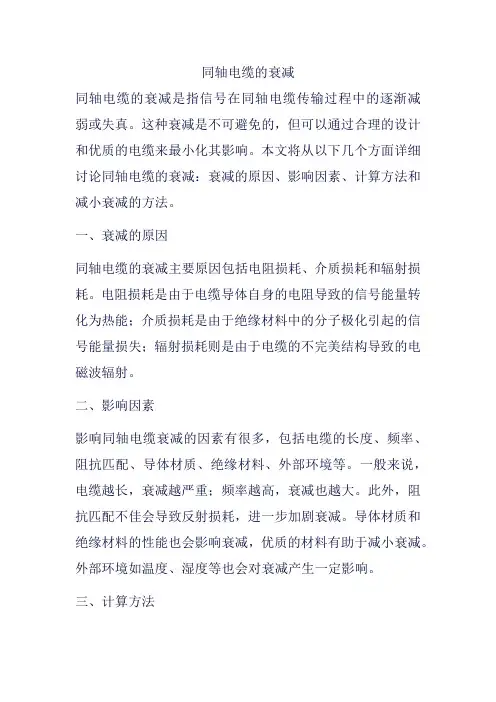 同轴电缆的衰减

同轴电缆的衰减是指信号在同轴电缆传输过程中的逐渐减弱或失真。这种衰减是不可避免的，但可以通过合理的设计和优质的电缆来最小化其影响。本文将从以下几个方面详细讨论同轴电缆的衰减：衰减的原因、影响因素、计算方法和减小衰减的方法。

一、衰减的原因

同轴电缆的衰减主要原因包括电阻损耗、介质损耗和辐射损耗。电阻损耗是由于电缆导体自身的电阻导致的信号能量转化为热能；介质损耗是由于绝缘材料中的分子极化引起的信号能量损失；辐射损耗则是由于电缆的不完美结构导致的电磁波辐射。

二、影响因素

影响同轴电缆衰减的因素有很多，包括电缆的长度、频率、阻抗匹配、导体材质、绝缘材料、外部环境等。一般来说，电缆越长，衰减越严重；频率越高，衰减也越大。此外，阻抗匹配不佳会导致反射损耗，进一步加剧衰减。导体材质和绝缘材料的性能也会影响衰减，优质的材料有助于减小衰减。外部环境如温度、湿度等也会对衰减产生一定影响。

三、计算方法